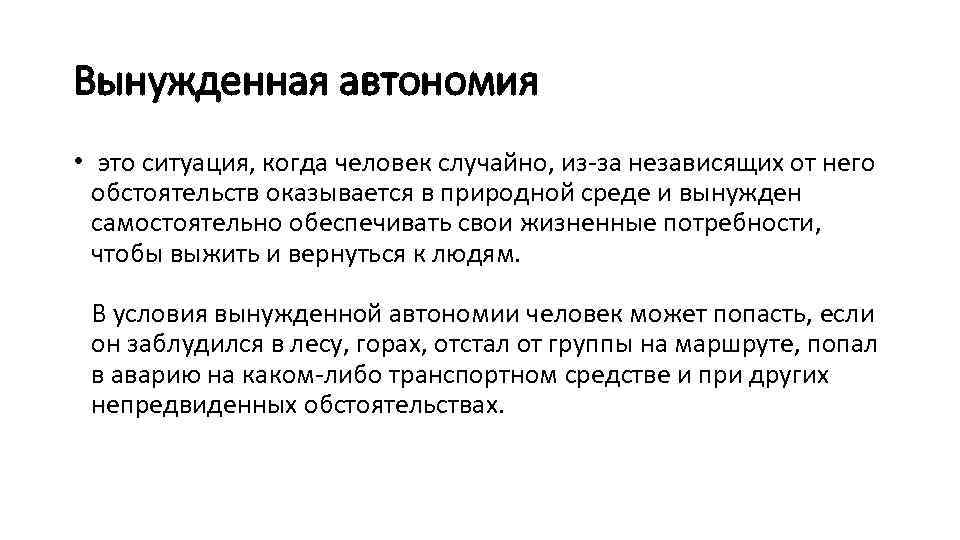 Вынужденная автономия

• это ситуация, когда человек случайно, из-за независящих от него обстоятельств оказывается в природной среде и вынужден самостоятельно обеспечивать свои жизненные потребности, чтобы выжить и вернуться к людям.

В условия вынужденной автономии человек может попасть, если он заблудился в лесу, горах, отстал от группы на маршруте, попал в аварию на каком-либо транспортном средстве и при других непредвиденных обстоятельствах.